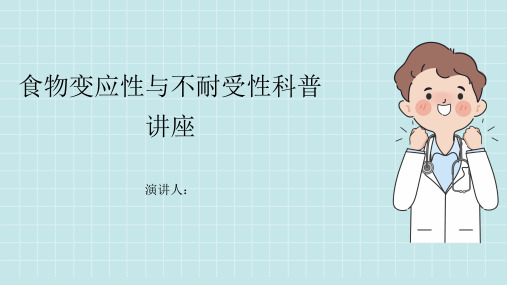 食物变应性与不耐受性科普讲座

演讲人：